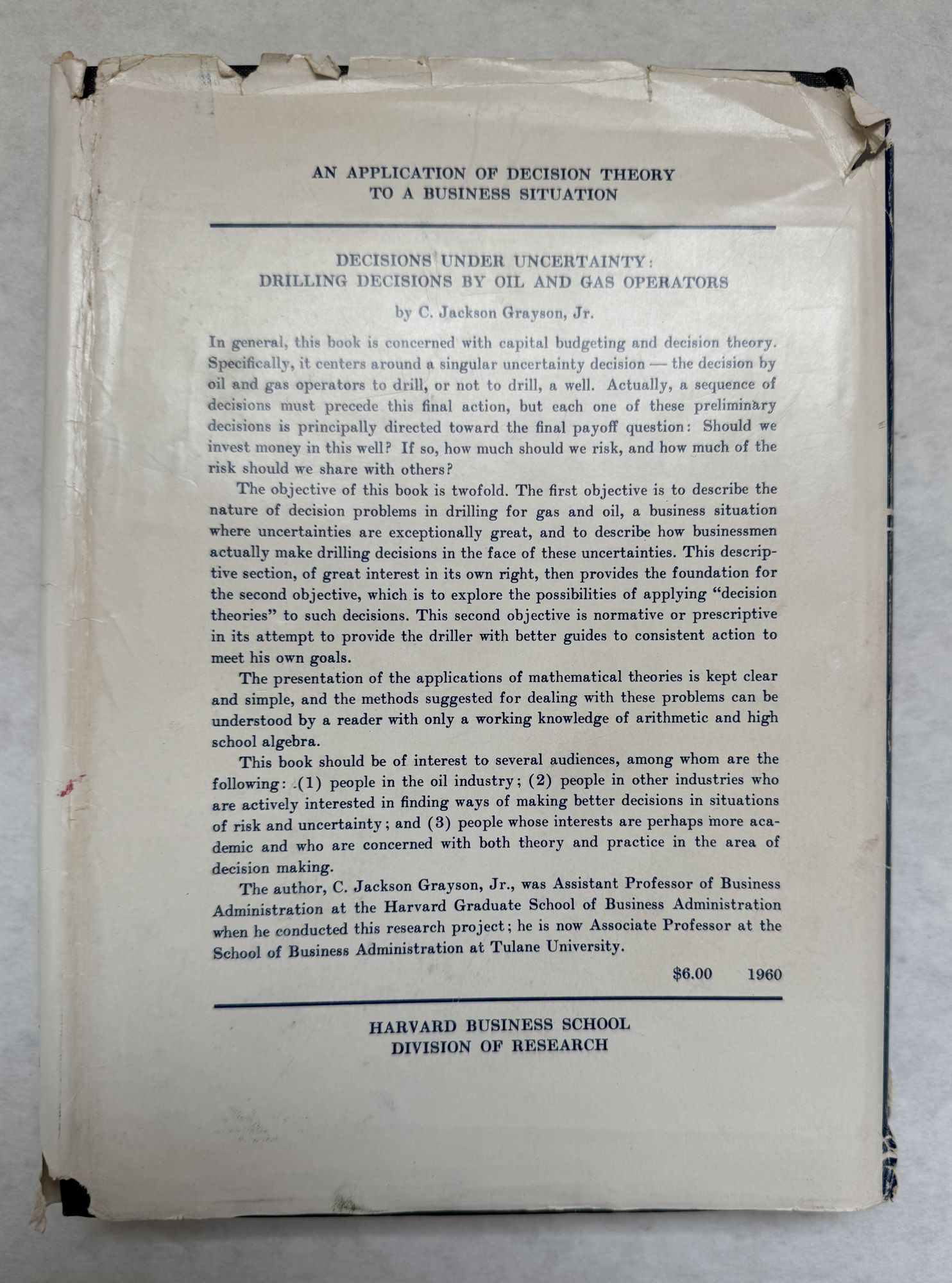 AN APPLICATION OF DECISION THEORY TO A BUSINESS SITUATION

DECISIONS UNDER UNCERTAINTY: DRILLING DECISIONS BY OIL AND GAS OPERATORS

by C. Jackson Grayson, Jr.

In general, this book is concerned with capital budgeting and decision theory. Specifically, it centers around a singular uncertainty decision — the decision by oil and gas operators to drill, or not to drill, a well. Actually, a sequence of decisions must precede this final action, but each one of these preliminary decisions is principally directed toward the final payoff question: Should we invest money in this well? If so, how much should we risk, and how much of the risk should we share with others?

The objective of this book is twofold. The first objective is to describe the nature of decision problems in drilling for gas and oil, a business situation where uncertainties are exceptionally great, and to describe how businessmen actually make drilling decisions in the face of these uncertainties. This descriptive section, of great interest in its own right, then provides the foundation for the second objective, which is to explore the possibilities of applying "decision theories" to such decisions. This second objective is normative or prescriptive in its attempt to provide the driller with better guides to consistent action to meet his own goals.

The presentation of the applications of mathematical theories is kept clear and simple, and the methods suggested for dealing with these problems can be understood by a reader with only a working knowledge of arithmetic and high school algebra.

This book should be of interest to several audiences, among whom are the following: (1) people in the oil industry; (2) people in other industries who are actively interested in finding ways of making better decisions in situations of risk and uncertainty; and (3) people whose interests are perhaps more academic and who are concerned with both theory and practice in the area of decision making.

The author, C. Jackson Grayson, Jr., was Assistant Professor of Business Administration at the Harvard Graduate School of Business Administration when he conducted this research project; he is now Associate Professor at the School of Business Administration at Tulane University.

$6.00 1960

HARVARD BUSINESS SCHOOL
DIVISION OF RESEARCH